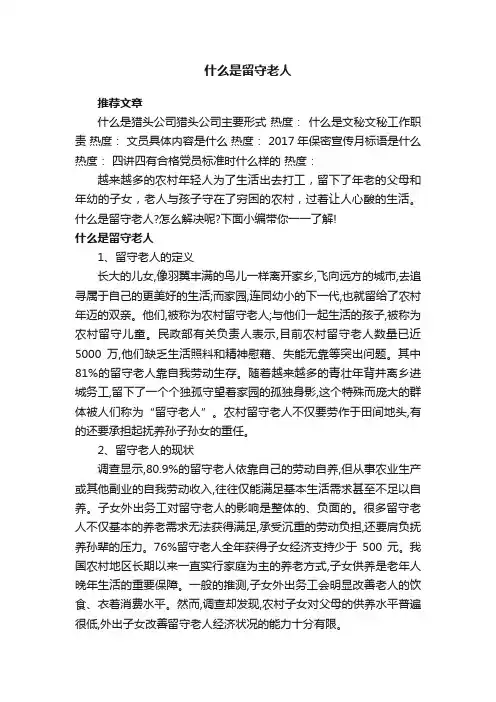 什么是留守老人

推荐文章

什么是猎头公司猎头公司主要形式 热度： 什么是文秘文秘工作职责 热度： 文员具体内容是什么 热度： 2017 年保密宣传月标语是什么 热度： 四讲四有合格党员标准时什么样的 热度：

越来越多的农村年轻人为了生活出去打工，留下了年老的父母和年幼的子女，老人与孩子守在了穷困的农村，过着让人心酸的生活。什么是留守老人?怎么解决呢?下面小编带你一一了解!

什么是留守老人

1、留守老人的定义

长大的儿女,像羽翼丰满的鸟儿一样离开家乡,飞向远方的城市,去追寻属于自己的更美好的生活;而家园,连同幼小的下一代,也就留给了农村年迈的双亲。他们,被称为农村留守老人;与他们一起生活的孩子,被称为农村留守儿童。民政部有关负责人表示,目前农村留守老人数量已近 5000 万,他们缺乏生活照料和精神慰藉、失能无靠等突出问题。其中 81%的留守老人靠自我劳动生存。随着越来越多的青壮年背井离乡进城务工,留下了一个个独孤守望着家园的孤独身影,这个特殊而庞大的群体被人们称为“留守老人”。农村留守老人不仅要劳作于田间地头,有的还要承担起抚养孙子孙女的重任。

2、留守老人的现状

调查显示,80.9%的留守老人依靠自己的劳动自养,但从事农业生产或其他副业的自我劳动收入,往往仅能满足基本生活需求甚至不足以自养。子女外出务工对留守老人的影响是整体的、负面的。很多留守老人不仅基本的养老需求无法获得满足,承受沉重的劳动负担,还要肩负抚养孙辈的压力。76%留守老人全年获得子女经济支持少于 500 元。我国农村地区长期以来一直实行家庭为主的养老方式,子女供养是老年人晚年生活的重要保障。一般的推测,子女外出务工会明显改善老人的饮食、衣着消费水平。然而,调查却发现,农村子女对父母的供养水平普遍很低,外出子女改善留守老人经济状况的能力十分有限。